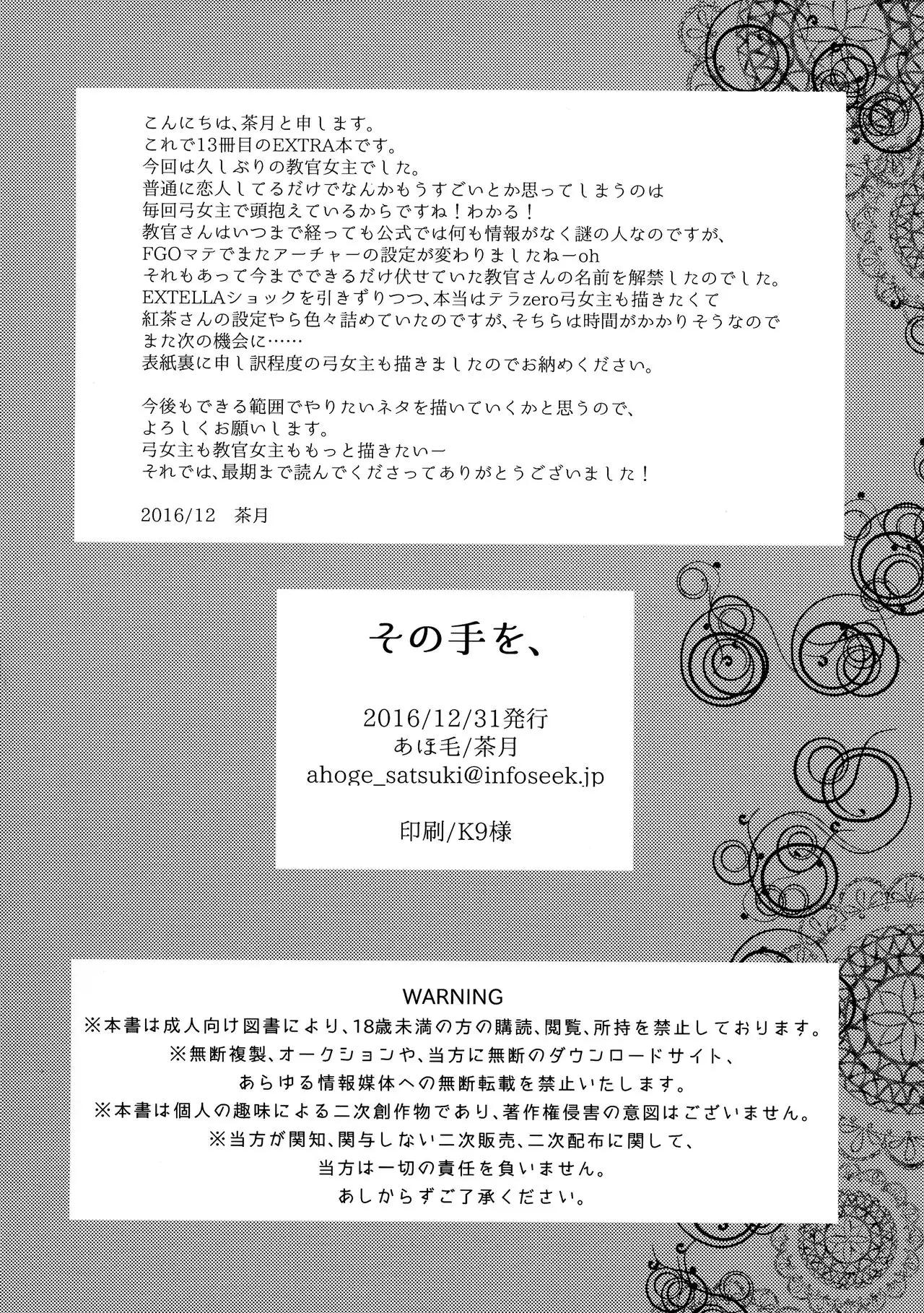 こんにちは、茶月と申します。
これで13冊目のEXTRA本です。
今回は久しぶりの教官女主でした。
普通に恋人してるだけでなんかもうすごいとか思ってしまうのは
毎回弓女主で頭抱えているからですね！わかる！
教官さんはいつまで経っても公式では何も情報がなく謎の人なのですが、
FGOマテでまたアーチャーの設定が変わりましたねーoh
それもあって今までできるだけ伏せていた教官さんの名前を解禁したのでした。
EXTELLAショックを引きずりつつ、本当はテラzero弓女主も描きたくて
紅茶さんの設定やら色々詰めていたのですが、そちらは時間がかかりそうなので
また次の機会に……
表紙裏に申し訳程度の弓女主も描きましたのでお納めください。

今後もできる範囲でやりたいネタを描いていくかと思うので、
よろしくお願いします。
弓女主も教官女主ももっと描きたいー
それでは、最期まで読んでくださってありがとうございました！

2016/12　茶月

その手を、

2016/12/31発行
あほ毛/茶月
ahoge_satsuki@infoseek.jp

印刷/K9様

WARNING
※本書は成人向け図書により、18歳未満の方の購読、閲覧、所持を禁止しております。
※無断複製、オークションや、当方に無断のダウンロードサイト、
あらゆる情報媒体への無断転載を禁止いたします。
※本書は個人の趣味による二次創作物であり、著作権侵害の意図はございません。
※当方が関知、関与しない二次販売、二次配布に関して、
当方は一切の責任を負いません。
あしからずご了承ください。